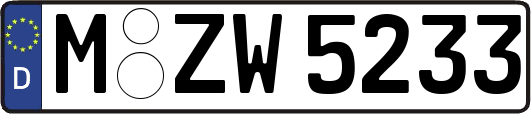 D M ZW 5233